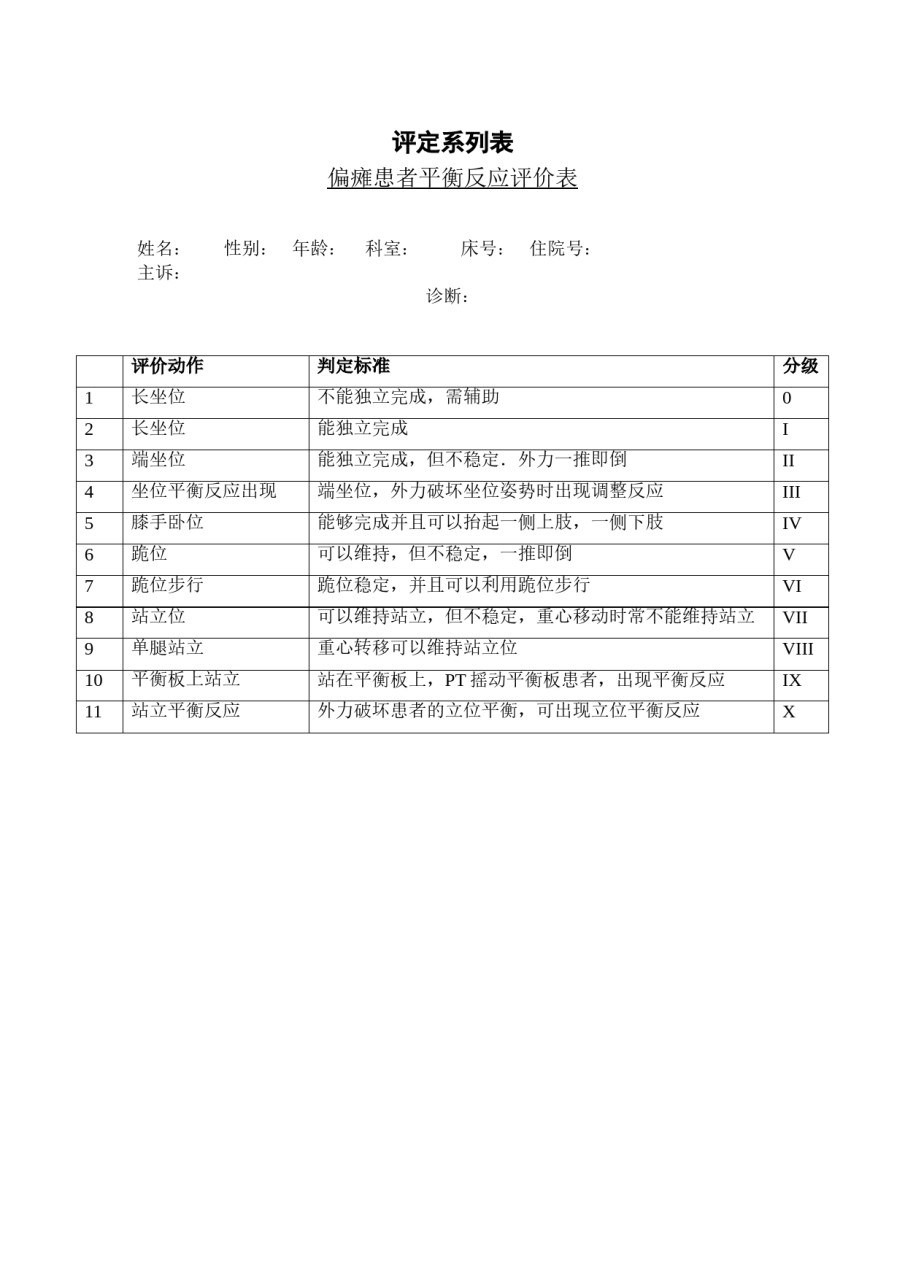 评定系列表

偏瘫患者平衡反应评价表

姓名： 性别： 年龄： 科室： 床号： 住院号：
主诉：

诊断：

| | 评价动作 | 判定标准 | 分级 |
|---|---|---|---|
| 1 | 长坐位 | 不能独立完成，需辅助 | 0 |
| 2 | 长坐位 | 能独立完成 | I |
| 3 | 端坐位 | 能独立完成，但不稳定．外力一推即倒 | II |
| 4 | 坐位平衡反应出现 | 端坐位，外力破坏坐位姿势时出现调整反应 | III |
| 5 | 膝手卧位 | 能够完成并且可以抬起一侧上肢，一侧下肢 | IV |
| 6 | 跪位 | 可以维持，但不稳定，一推即倒 | V |
| 7 | 跪位步行 | 跪位稳定，并且可以利用跪位步行 | VI |
| 8 | 站立位 | 可以维持站立，但不稳定，重心移动时常不能维持站立 | VII |
| 9 | 单腿站立 | 重心转移可以维持站立位 | VIII |
| 10 | 平衡板上站立 | 站在平衡板上，PT摇动平衡板患者，出现平衡反应 | IX |
| 11 | 站立平衡反应 | 外力破坏患者的立位平衡，可出现立位平衡反应 | X |